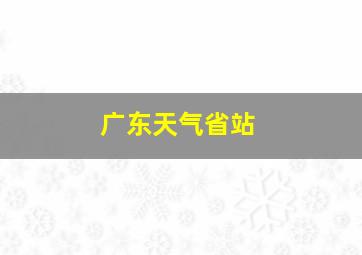 广东天气省站